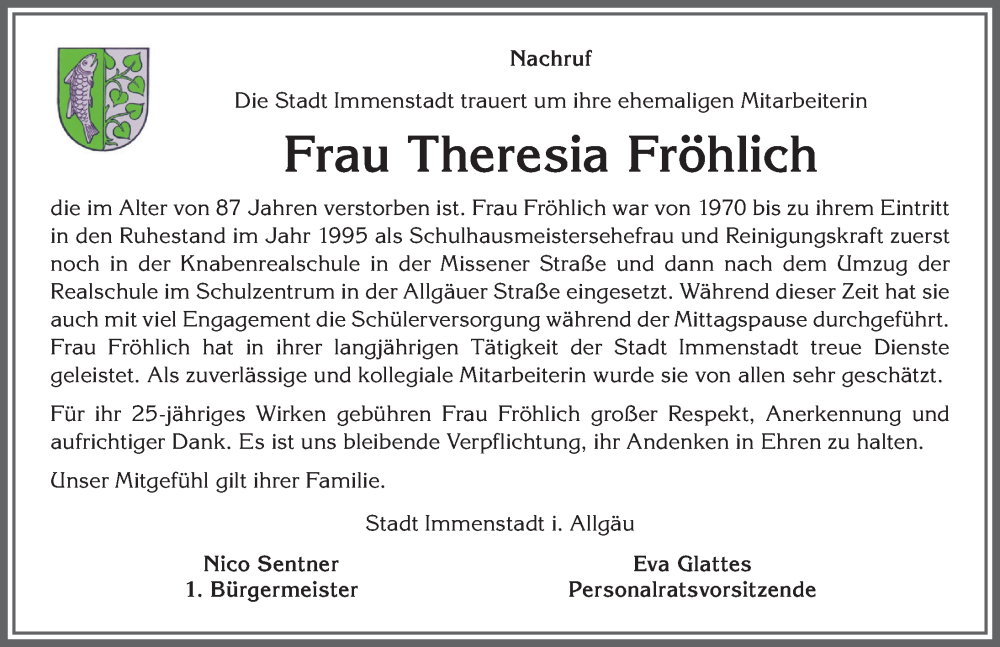 Nachruf

Die Stadt Immenstadt trauert um ihre ehemaligen Mitarbeiterin

Frau Theresia Fröhlich

die im Alter von 87 Jahren verstorben ist. Frau Fröhlich war von 1970 bis zu ihrem Eintritt in den Ruhestand im Jahr 1995 als Schulhausmeistersehefrau und Reinigungskraft zuerst noch in der Knabenrealschule in der Missener Straße und dann nach dem Umzug der Realschule im Schulzentrum in der Allgäuer Straße eingesetzt. Während dieser Zeit hat sie auch mit viel Engagement die Schülerversorgung während der Mittagspause durchgeführt. Frau Fröhlich hat in ihrer langjährigen Tätigkeit der Stadt Immenstadt treue Dienste geleistet. Als zuverlässige und kollegiale Mitarbeiterin wurde sie von allen sehr geschätzt.

Für ihr 25-jähriges Wirken gebühren Frau Fröhlich großer Respekt, Anerkennung und aufrichtiger Dank. Es ist uns bleibende Verpflichtung, ihr Andenken in Ehren zu halten.

Unser Mitgefühl gilt ihrer Familie.

Stadt Immenstadt i. Allgäu

Nico Sentner
1. Bürgermeister

Eva Glattes
Personalratsvorsitzende